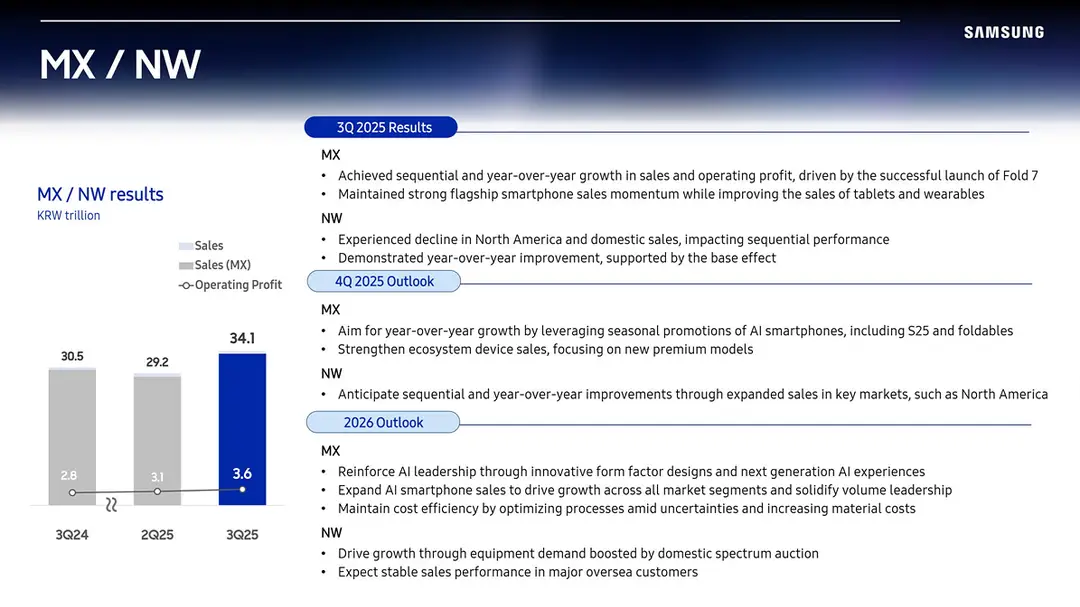 MX / NW

SAMSUNG

MX / NW results
KRW trillion

Sales
Sales (MX)
Operating Profit

30.5
29.2
34.1
2.8
3.1
3.6
3Q24
2Q25
3Q25

3Q 2025 Results

MX
• Achieved sequential and year-over-year growth in sales and operating profit, driven by the successful launch of Fold 7
• Maintained strong flagship smartphone sales momentum while improving the sales of tablets and wearables

NW
• Experienced decline in North America and domestic sales, impacting sequential performance
• Demonstrated year-over-year improvement, supported by the base effect

4Q 2025 Outlook

MX
• Aim for year-over-year growth by leveraging seasonal promotions of AI smartphones, including S25 and foldables
• Strengthen ecosystem device sales, focusing on new premium models

NW
• Anticipate sequential and year-over-year improvements through expanded sales in key markets, such as North America

2026 Outlook

MX
• Reinforce AI leadership through innovative form factor designs and next generation AI experiences
• Expand AI smartphone sales to drive growth across all market segments and solidify volume leadership
• Maintain cost efficiency by optimizing processes amid uncertainties and increasing material costs

NW
• Drive growth through equipment demand boosted by domestic spectrum auction
• Expect stable sales performance in major oversea customers